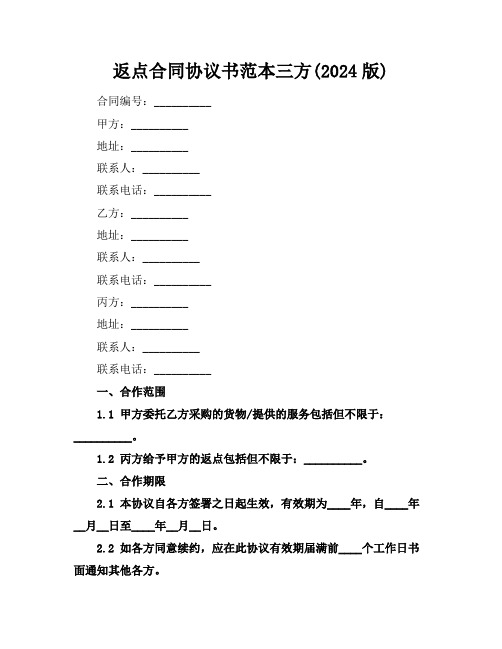 返点合同协议书范本三方(2024 版)

合同编号：__________

甲方：__________

地址：__________

联系人：__________

联系电话：__________

乙方：__________

地址：__________

联系人：__________

联系电话：__________

丙方：__________

地址：__________

联系人：__________

联系电话：__________

一、合作范围

1.1 甲方委托乙方采购的货物/提供的服务包括但不限于：__________。

1.2 丙方给予甲方的返点包括但不限于：__________。

二、合作期限

2.1 本协议自各方签署之日起生效，有效期为____年，自____年__月__日至____年__月__日。

2.2 如各方同意续约，应在此协议有效期届满前____个工作日书面通知其他各方。